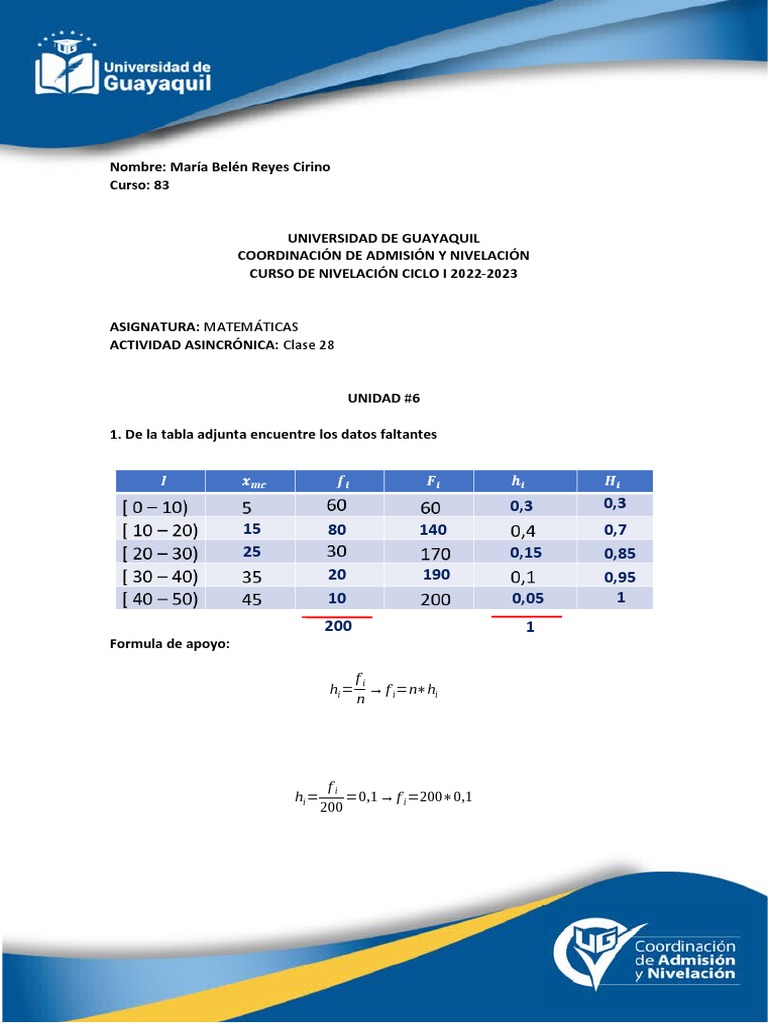 Universidad de Guayaquil

Nombre: María Belén Reyes Cirino
Curso: 83

UNIVERSIDAD DE GUAYAQUIL
COORDINACIÓN DE ADMISIÓN Y NIVELACIÓN
CURSO DE NIVELACIÓN CICLO I 2022-2023

ASIGNATURA: MATEMÁTICAS
ACTIVIDAD ASINCRÓNICA: Clase 28

UNIDAD #6

1. De la tabla adjunta encuentre los datos faltantes

| $I$ | $x_{mc}$ | $f_i$ | $F_i$ | $h_i$ | $H_i$ |
|---|---|---|---|---|---|
| [ 0 – 10) | 5 | 60 | 60 | 0,3 | 0,3 |
| [ 10 – 20) | 15 | 80 | 140 | 0,4 | 0,7 |
| [ 20 – 30) | 25 | 30 | 170 | 0,15 | 0,85 |
| [ 30 – 40) | 35 | 20 | 190 | 0,1 | 0,95 |
| [ 40 – 50) | 45 | 10 | 200 | 0,05 | 1 |
| | | 200 | | 1 | |

Formula de apoyo:

$h_i = \frac{f_i}{n} \rightarrow f_i = n * h_i$

$h_i = \frac{f_i}{200} = 0,1 \rightarrow f_i = 200 * 0,1$

UG Coordinación de Admisión y Nivelación